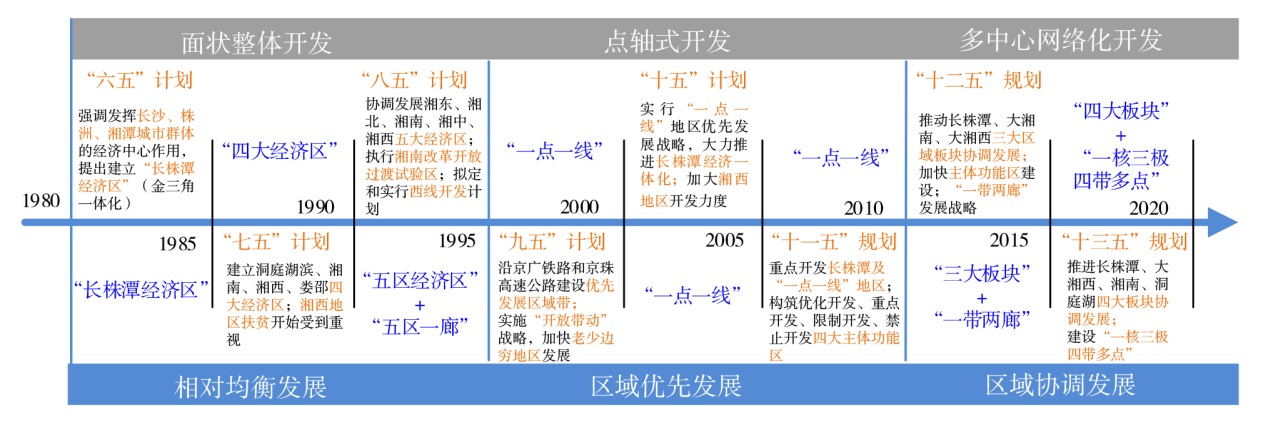 面状整体开发

点轴式开发

多中心网络化开发

“六五”计划

强调发挥长沙、株洲、湘潭城市群体的经济中心作用，提出建立“长株潭经济区”（金三角一体化）

“四大经济区”

“八五”计划

协调发展湘东、湘北、湘南、湘中、湘西五大经济区；执行湘南改革开放过渡试验区；拟定和实行西线开发计划

“一点一线”

“十五”计划

实行“一点一线”地区优先发展战略，大力推进长株潭经济一体化；加大湘西地区开发力度

“一点一线”

“十二五”规划

推动长株潭、大湘南、大湘西三大区域板块协调发展；加快主体功能区建设；“一带两廊”发展战略

“四大板块”
+
“一核三极四带多点”

1980

1990

2000

2010

2020

1985

“长株潭经济区”

“七五”计划

建立洞庭湖滨、湘南、湘西、娄邵四大经济区；湘西地区扶贫开始受到重视

1995

“五区经济区”
+
“五区一廊”

“九五”计划

沿京广铁路和京珠高速公路建设优先发展区域带；实施“开放带动”战略，加快老少边穷地区发展

2005

“一点一线”

“十一五”规划

重点开发长株潭及“一点一线”地区；构筑优化开发、重点开发、限制开发、禁止开发四大主体功能区

2015

“三大板块”
+
“一带两廊”

“十三五”规划

推进长株潭、大湘西、湘南、洞庭湖四大板块协调发展；建设“一核三极四带多点”

相对均衡发展

区域优先发展

区域协调发展